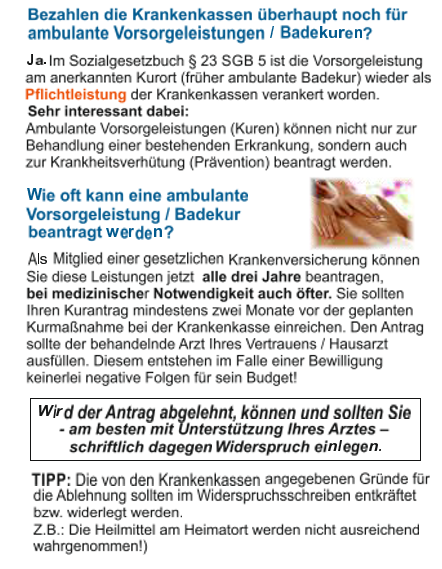 Bezahlen die Krankenkassen überhaupt noch für ambulante Vorsorgeleistungen / Badekuren?

Ja. Im Sozialgesetzbuch § 23 SGB 5 ist die Vorsorgeleistung am anerkannten Kurort (früher ambulante Badekur) wieder als Pflichtleistung der Krankenkassen verankert worden.
Sehr interessant dabei:
Ambulante Vorsorgeleistungen (Kuren) können nicht nur zur Behandlung einer bestehenden Erkrankung, sondern auch zur Krankheitsverhütung (Prävention) beantragt werden.

Wie oft kann eine ambulante Vorsorgeleistung / Badekur beantragt werden?

Als Mitglied einer gesetzlichen Krankenversicherung können Sie diese Leistungen jetzt alle drei Jahre beantragen, bei medizinischer Notwendigkeit auch öfter. Sie sollten Ihren Kurantrag mindestens zwei Monate vor der geplanten Kurmaßnahme bei der Krankenkasse einreichen. Den Antrag sollte der behandelnde Arzt Ihres Vertrauens / Hausarzt ausfüllen. Diesem entstehen im Falle einer Bewilligung keinerlei negative Folgen für sein Budget!

Wird der Antrag abgelehnt, können und sollten Sie - am besten mit Unterstützung Ihres Arztes – schriftlich dagegen Widerspruch einlegen.

TIPP: Die von den Krankenkassen angegebenen Gründe für die Ablehnung sollten im Widerspruchsschreiben entkräftet bzw. widerlegt werden.
Z.B.: Die Heilmittel am Heimatort werden nicht ausreichend wahrgenommen!)